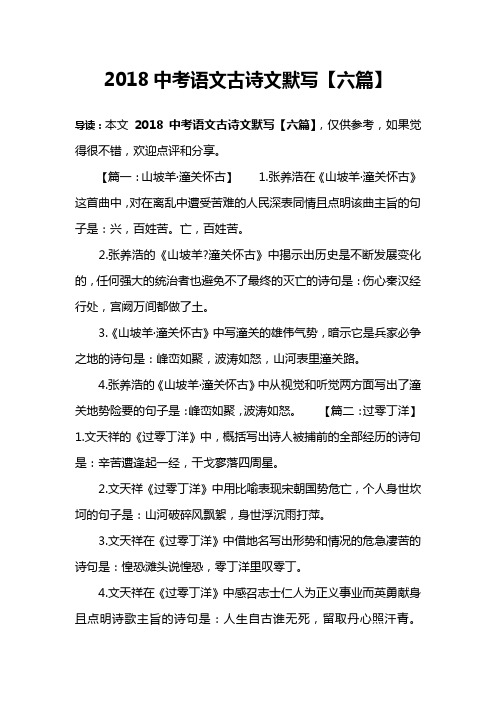 2018 中考语文古诗文默写【六篇】

导读：本文 2018 中考语文古诗文默写【六篇】，仅供参考，如果觉得很不错，欢迎点评和分享。

【篇一：山坡羊·潼关怀古】 1.张养浩在《山坡羊·潼关怀古》这首曲中，对在离乱中遭受苦难的人民深表同情且点明该曲主旨的句子是：兴，百姓苦。亡，百姓苦。

2.张养浩的《山坡羊?潼关怀古》中揭示出历史是不断发展变化的，任何强大的统治者也避免不了最终的灭亡的诗句是：伤心秦汉经行处，宫阙万间都做了土。

3.《山坡羊·潼关怀古》中写潼关的雄伟气势，暗示它是兵家必争之地的诗句是：峰峦如聚，波涛如怒，山河表里潼关路。

4.张养浩的《山坡羊·潼关怀古》中从视觉和听觉两方面写出了潼关地势险要的句子是：峰峦如聚，波涛如怒。 【篇二：过零丁洋】 1.文天祥的《过零丁洋》中，概括写出诗人被捕前的全部经历的诗句是：辛苦遭逢起一经，干戈寥落四周星。

2.文天祥《过零丁洋》中用比喻表现宋朝国势危亡，个人身世坎坷的句子是：山河破碎风飘絮，身世浮沉雨打萍。

3.文天祥在《过零丁洋》中借地名写出形势和情况的危急凄苦的诗句是：惶恐滩头说惶恐，零丁洋里叹零丁。

4.文天祥在《过零丁洋》中感召志士仁人为正义事业而英勇献身且点明诗歌主旨的诗句是：人生自古谁无死，留取丹心照汗青。